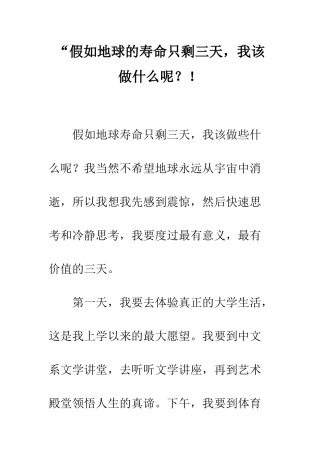 “假如地球的寿命只剩三天，我该做什么呢？！

假如地球寿命只剩三天，我该做些什么呢？我当然不希望地球永远从宇宙中消逝，所以我想我先感到震惊，然后快速思考和冷静思考，我要度过最有意义，最有价值的三天。

第一天，我要去体验真正的大学生活，这是我上学以来的最大愿望。我要到中文系文学讲堂，去听听文学讲座，再到艺术殿堂领悟人生的真谛。下午，我要到体育